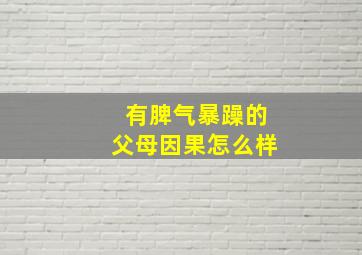 有脾气暴躁的
父母因果怎么样